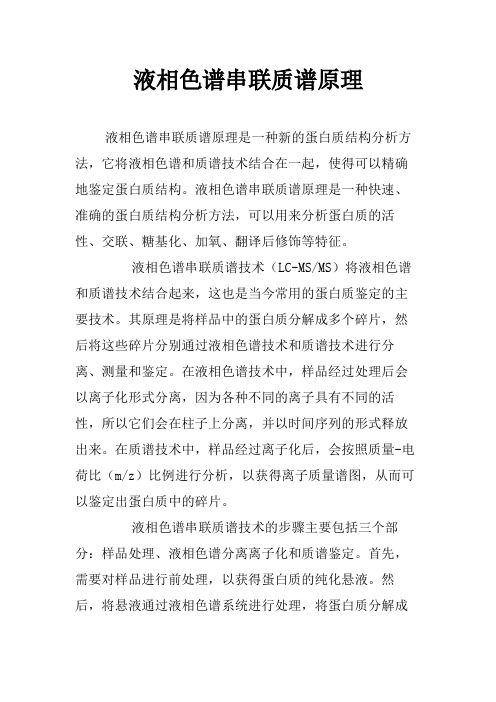 液相色谱串联质谱原理

液相色谱串联质谱原理是一种新的蛋白质结构分析方法，它将液相色谱和质谱技术结合在一起，使得可以精确地鉴定蛋白质结构。液相色谱串联质谱原理是一种快速、准确的蛋白质结构分析方法，可以用来分析蛋白质的活性、交联、糖基化、加氧、翻译后修饰等特征。

液相色谱串联质谱技术（LC-MS/MS）将液相色谱和质谱技术结合起来，这也是当今常用的蛋白质鉴定的主要技术。其原理是将样品中的蛋白质分解成多个碎片，然后将这些碎片分别通过液相色谱技术和质谱技术进行分离、测量和鉴定。在液相色谱技术中，样品经过处理后会以离子化形式分离，因为各种不同的离子具有不同的活性，所以它们会在柱子上分离，并以时间序列的形式释放出来。在质谱技术中，样品经过离子化后，会按照质量-电荷比（m/z）比例进行分析，以获得离子质量谱图，从而可以鉴定出蛋白质中的碎片。

液相色谱串联质谱技术的步骤主要包括三个部分：样品处理、液相色谱分离离子化和质谱鉴定。首先，需要对样品进行前处理，以获得蛋白质的纯化悬液。然后，将悬液通过液相色谱系统进行处理，将蛋白质分解成